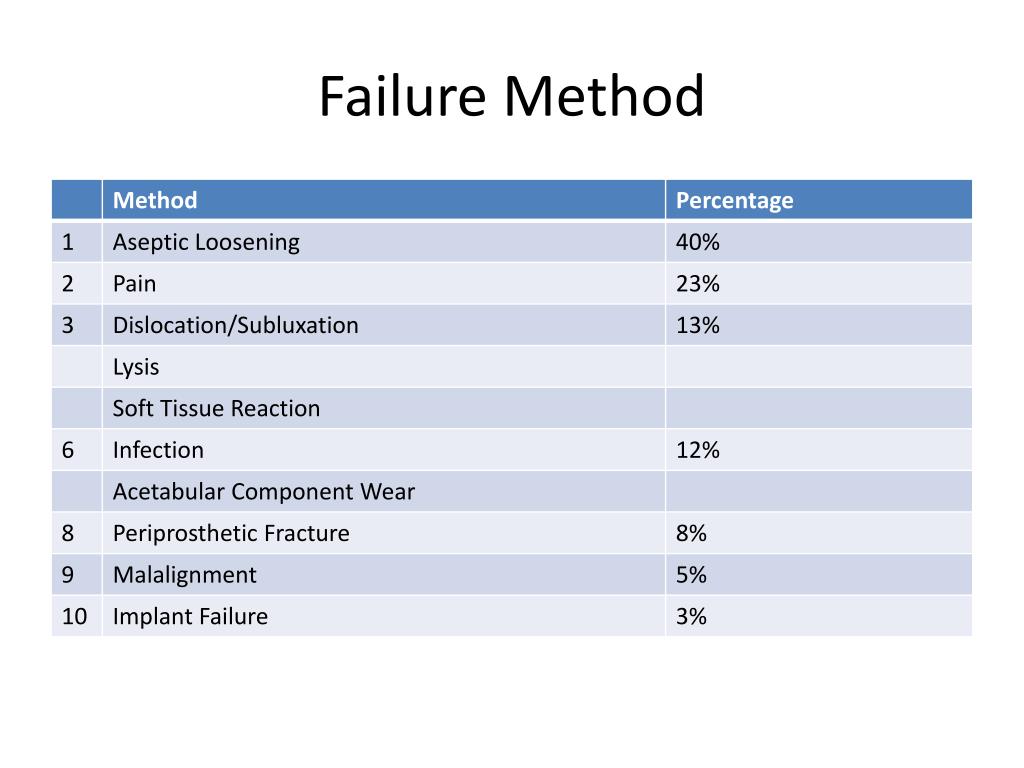 Failure Method

| | Method | Percentage |
|---|---|---|
| 1 | Aseptic Loosening | 40% |
| 2 | Pain | 23% |
| 3 | Dislocation/Subluxation | 13% |
| | Lysis | |
| | Soft Tissue Reaction | |
| 6 | Infection | 12% |
| | Acetabular Component Wear | |
| 8 | Periprosthetic Fracture | 8% |
| 9 | Malalignment | 5% |
| 10 | Implant Failure | 3% |